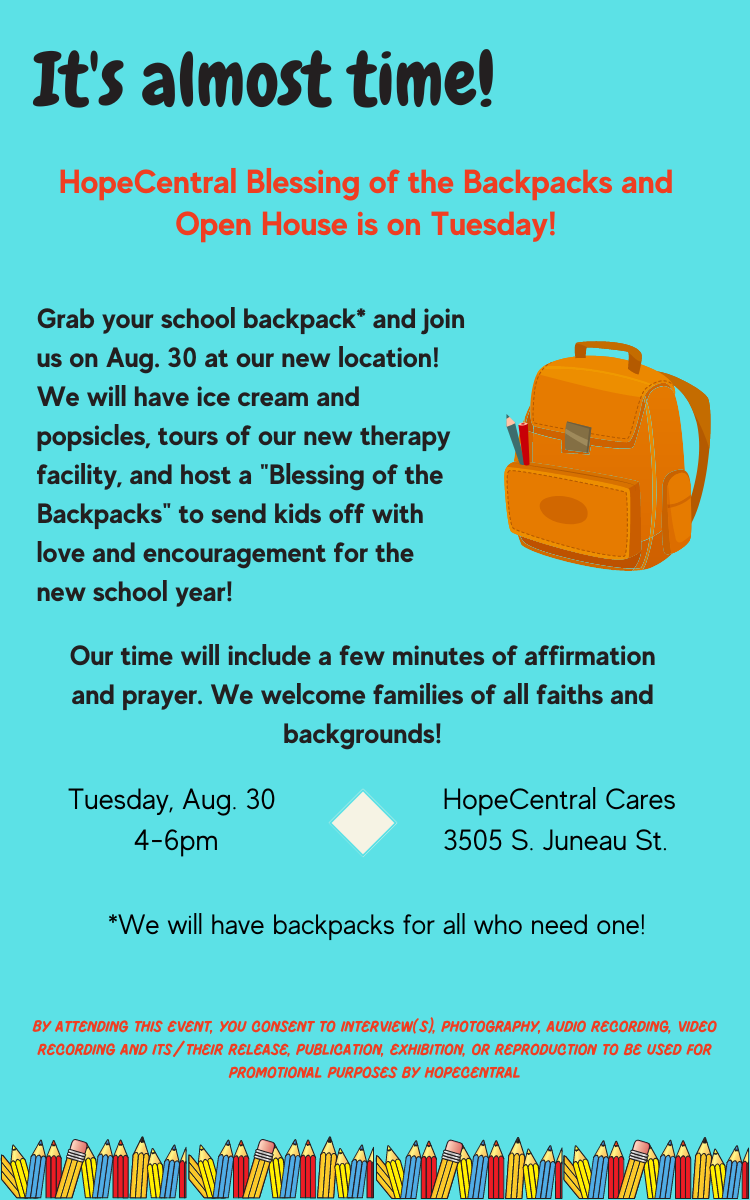 It's almost time!

HopeCentral Blessing of the Backpacks and Open House is on Tuesday!

Grab your school backpack* and join us on Aug. 30 at our new location! We will have ice cream and popsicles, tours of our new therapy facility, and host a "Blessing of the Backpacks" to send kids off with love and encouragement for the new school year!

Our time will include a few minutes of affirmation and prayer. We welcome families of all faiths and backgrounds!

Tuesday, Aug. 30
4-6pm

HopeCentral Cares
3505 S. Juneau St.

*We will have backpacks for all who need one!

BY ATTENDING THIS EVENT, YOU CONSENT TO INTERVIEW(S), PHOTOGRAPHY, AUDIO RECORDING, VIDEO RECORDING AND ITS/THEIR RELEASE, PUBLICATION, EXHIBITION, OR REPRODUCTION TO BE USED FOR PROMOTIONAL PURPOSES BY HOPECENTRAL